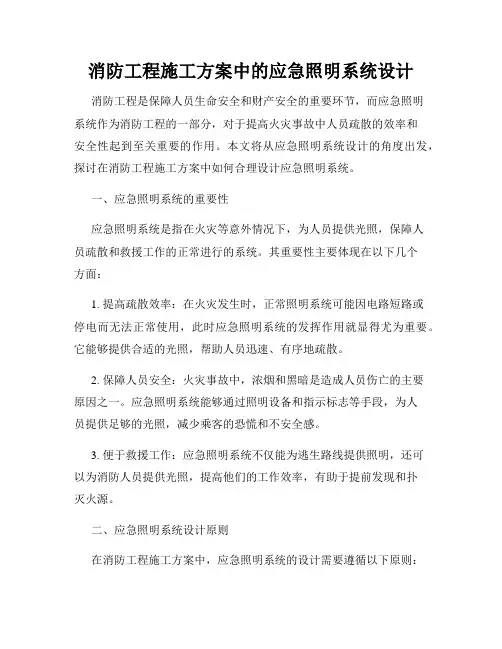 消防工程施工方案中的应急照明系统设计

消防工程是保障人员生命安全和财产安全的重要环节，而应急照明系统作为消防工程的一部分，对于提高火灾事故中人员疏散的效率和安全性起到至关重要的作用。本文将从应急照明系统设计的角度出发，探讨在消防工程施工方案中如何合理设计应急照明系统。

一、应急照明系统的重要性

应急照明系统是指在火灾等意外情况下，为人员提供光照，保障人员疏散和救援工作的正常进行的系统。其重要性主要体现在以下几个方面：

1. 提高疏散效率：在火灾发生时，正常照明系统可能因电路短路或停电而无法正常使用，此时应急照明系统的发挥作用就显得尤为重要。它能够提供合适的光照，帮助人员迅速、有序地疏散。

2. 保障人员安全：火灾事故中，浓烟和黑暗是造成人员伤亡的主要原因之一。应急照明系统能够通过照明设备和指示标志等手段，为人员提供足够的光照，减少乘客的恐慌和不安全感。

3. 便于救援工作：应急照明系统不仅能为逃生路线提供照明，还可以为消防人员提供光照，提高他们的工作效率，有助于提前发现和扑灭火源。

二、应急照明系统设计原则

在消防工程施工方案中，应急照明系统的设计需要遵循以下原则：